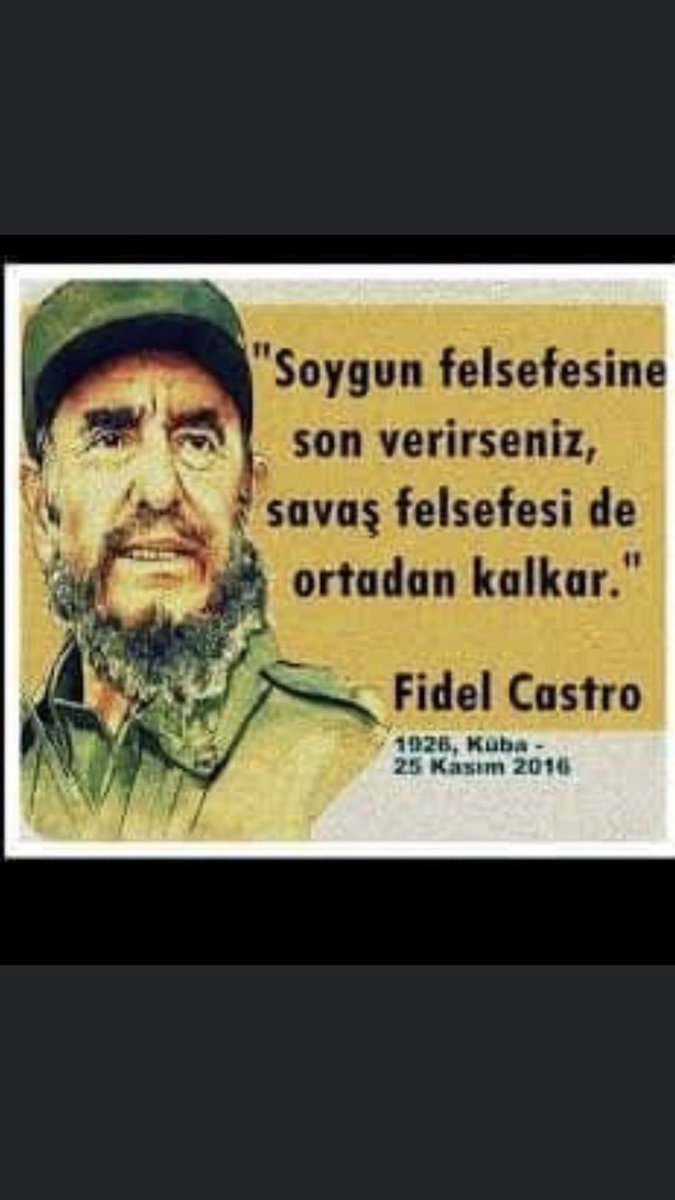 "Soygun felsefesine son verirseniz, savaş felsefesi de ortadan kalkar."

Fidel Castro

1926, Küba - 25 Kasım 2016